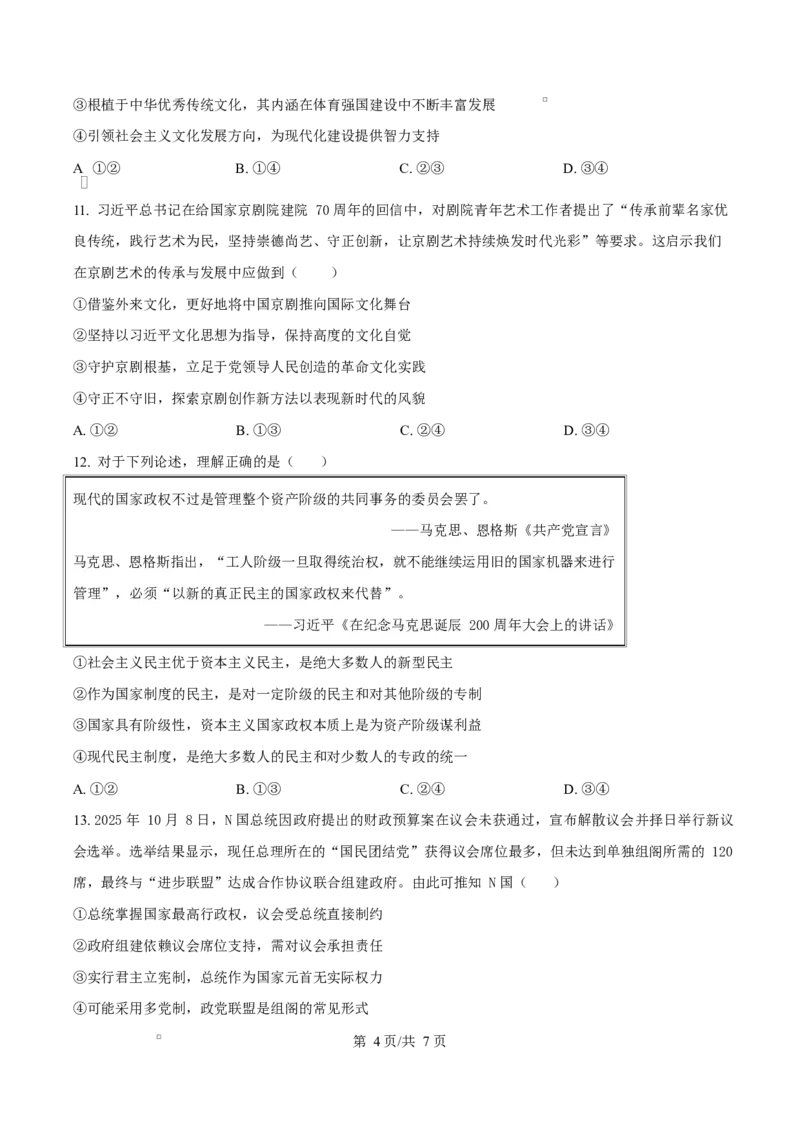 ③根植于中华优秀传统文化，其内涵在体育强国建设中不断丰富发展

④引领社会主义文化发展方向，为现代化建设提供智力支持

A. ①②　　B. ①④　　C. ②③　　D. ③④

11. 习近平总书记在给国家京剧院建院 70 周年的回信中，对剧院青年艺术工作者提出了“传承前辈名家优良传统，践行艺术为民，坚持崇德尚艺、守正创新，让京剧艺术持续焕发时代光彩”等要求。这启示我们在京剧艺术的传承与发展中应做到（　　）

①借鉴外来文化，更好地将中国京剧推向国际文化舞台

②坚持以习近平文化思想为指导，保持高度的文化自觉

③守护京剧根基，立足于党领导人民创造的革命文化实践

④守正不守旧，探索京剧创作新方法以表现新时代的风貌

A. ①②　　B. ①③　　C. ②④　　D. ③④

12. 对于下列论述，理解正确的是（　　）

现代的国家政权不过是管理整个资产阶级的共同事务的委员会罢了。

——马克思、恩格斯《共产党宣言》

马克思、恩格斯指出，“工人阶级一旦取得统治权，就不能继续运用旧的国家机器来进行管理”，必须“以新的真正民主的国家政权来代替”。

——习近平《在纪念马克思诞辰 200 周年大会上的讲话》

①社会主义民主优于资本主义民主，是绝大多数人的新型民主

②作为国家制度的民主，是对一定阶级的民主和对其他阶级的专制

③国家具有阶级性，资本主义国家政权本质上是为资产阶级谋利益

④现代民主制度，是绝大多数人的民主和对少数人的专政的统一

A. ①②　　B. ①③　　C. ②④　　D. ③④

13. 2025 年 10 月 8 日，N 国总统因政府提出的财政预算案在议会未获通过，宣布解散议会并择日举行新议会选举。选举结果显示，现任总理所在的“国民团结党”获得议会席位最多，但未达到单独组阁所需的 120 席，最终与“进步联盟”达成合作协议联合组建政府。由此可推知 N 国（　　）

①总统掌握国家最高行政权，议会受总统直接制约

②政府组建依赖议会席位支持，需对议会承担责任

③实行君主立宪制，总统作为国家元首无实际权力

④可能采用多党制，政党联盟是组阁的常见形式

第 4 页/共 7 页